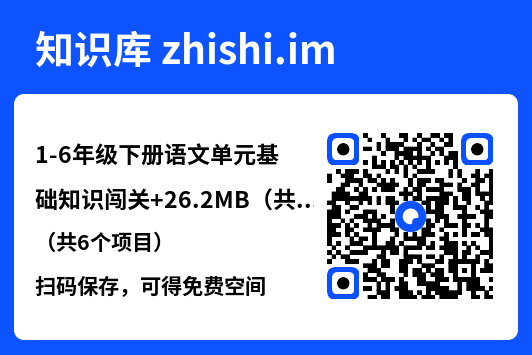 知识库 zhishi.im

1-6年级下册语文单元基础知识闯关+26.2MB（共...

（共6个项目）

扫码保存，可得免费空间